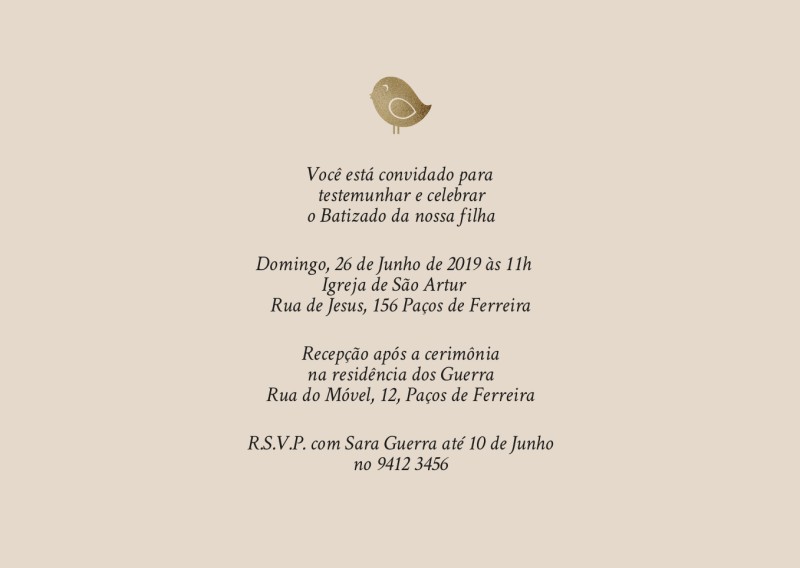 Você está convidado para
testemunhar e celebrar
o Batizado da nossa filha

Domingo, 26 de Junho de 2019 às 11h
Igreja de São Artur
Rua de Jesus, 156 Paços de Ferreira

Recepção após a cerimônia
na residência dos Guerra
Rua do Móvel, 12, Paços de Ferreira

R.S.V.P. com Sara Guerra até 10 de Junho
no 9412 3456